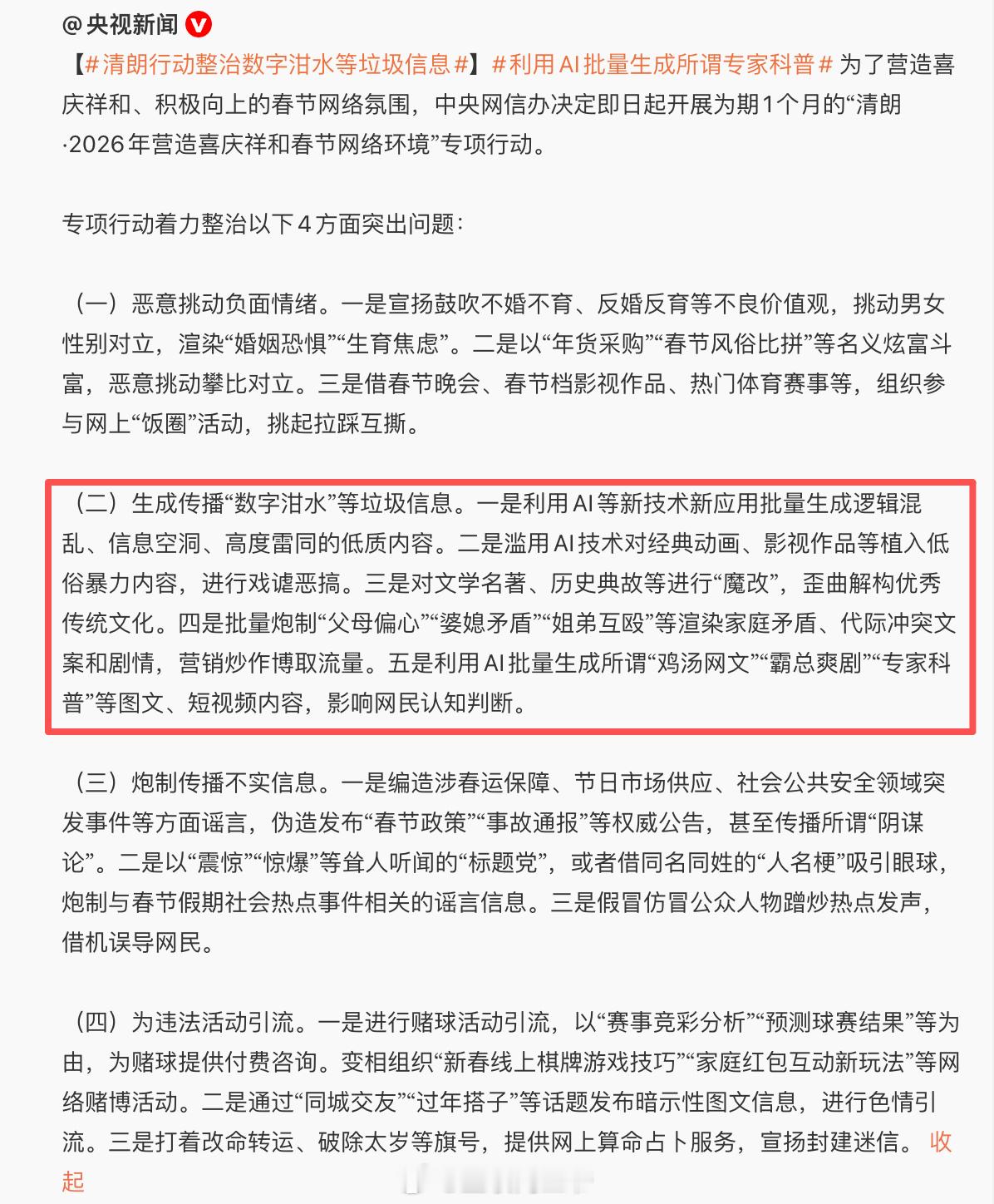 @央视新闻

【#清朗行动整治数字泔水等垃圾信息#】#利用AI批量生成所谓专家科普# 为了营造喜庆祥和、积极向上的春节网络氛围，中央网信办决定即日起开展为期1个月的“清朗·2026年营造喜庆祥和春节网络环境”专项行动。

专项行动着力整治以下4方面突出问题：

（一）恶意挑动负面情绪。一是宣扬鼓吹不婚不育、反婚反育等不良价值观，挑动男女性别对立，渲染“婚姻恐惧”“生育焦虑”。二是以“年货采购”“春节风俗比拼”等名义炫富斗富，恶意挑动攀比对立。三是借春节晚会、春节档影视作品、热门体育赛事等，组织参与网上“饭圈”活动，挑起拉踩互撕。

（二）生成传播“数字泔水”等垃圾信息。一是利用AI等新技术新应用批量生成逻辑混乱、信息空洞、高度雷同的低质内容。二是滥用AI技术对经典动画、影视作品等植入低俗暴力内容，进行戏谑恶搞。三是对文学名著、历史典故等进行“魔改”，歪曲解构优秀传统文化。四是批量炮制“父母偏心”“婆媳矛盾”“姐弟互殴”等渲染家庭矛盾、代际冲突文案和剧情，营销炒作博取流量。五是利用AI批量生成所谓“鸡汤网文”“霸总爽剧”“专家科普”等图文、短视频内容，影响网民认知判断。

（三）炮制传播不实信息。一是编造涉春运保障、节日市场供应、社会公共安全领域突发事件等方面谣言，伪造发布“春节政策”“事故通报”等权威公告，甚至传播所谓“阴谋论”。二是以“震惊”“惊爆”等耸人听闻的“标题党”，或者借同名同姓的“人名梗”吸引眼球，炮制与春节假期社会热点事件相关的谣言信息。三是假冒仿冒公众人物蹭炒热点发声，借机误导网民。

（四）为违法活动引流。一是进行赌球活动引流，以“赛事竞彩分析”“预测球赛结果”等为由，为赌球提供付费咨询。变相组织“新春线上棋牌游戏技巧”“家庭红包互动新玩法”等网络赌博活动。二是通过“同城交友”“过年搭子”等话题发布暗示性图文信息，进行色情引流。三是打着改命转运、破除太岁等旗号，提供网上算命占卜服务，宣扬封建迷信。 收起